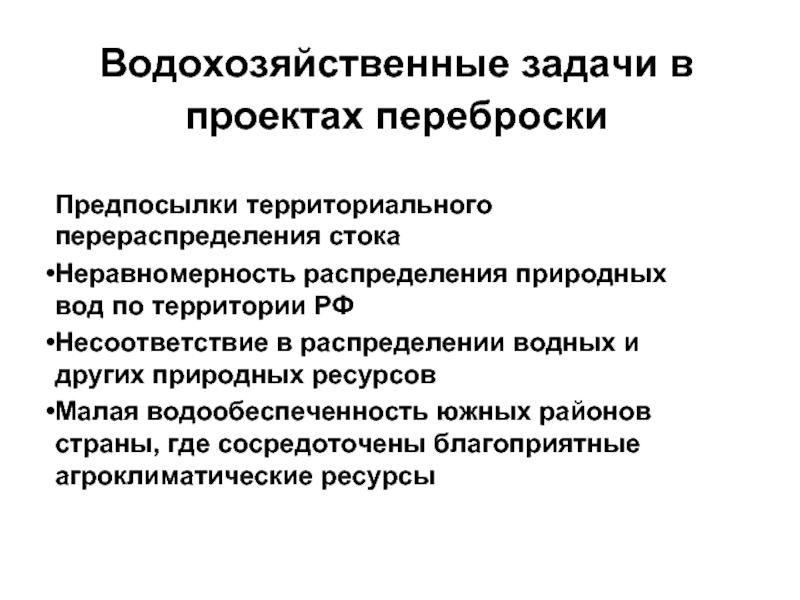 Водохозяйственные задачи в проектах переброски

Предпосылки территориального перераспределения стока

•Неравномерность распределения природных вод по территории РФ

•Несоответствие в распределении водных и других природных ресурсов

•Малая водообеспеченность южных районов страны, где сосредоточены благоприятные агроклиматические ресурсы